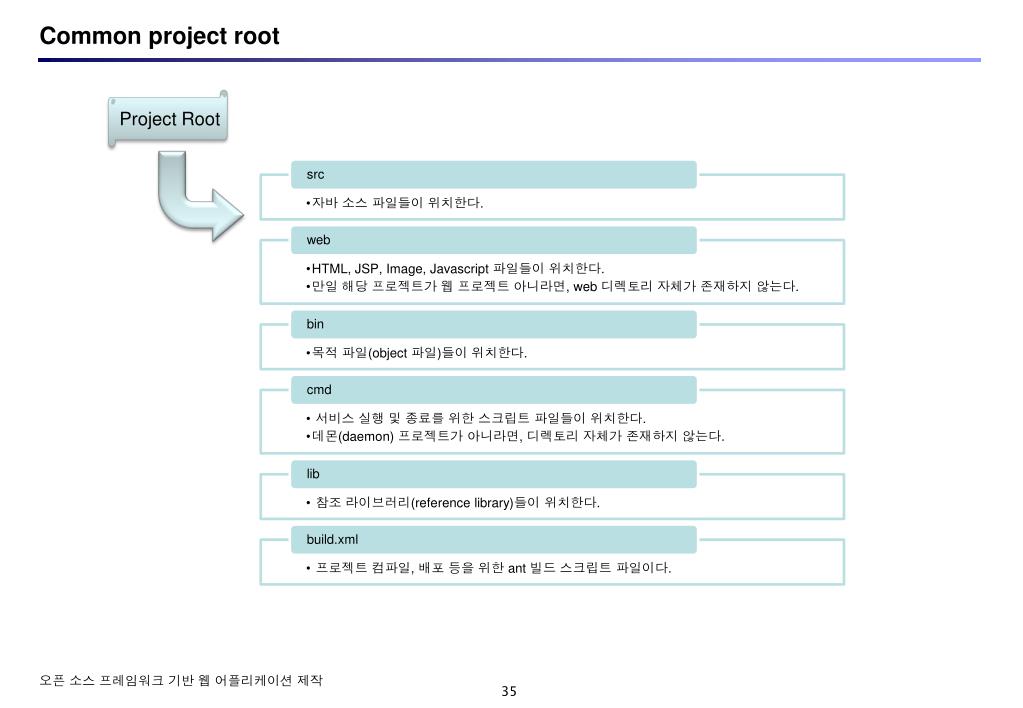 Common project root

Project Root

src

•자바 소스 파일들이 위치한다.

web

•HTML, JSP, Image, Javascript 파일들이 위치한다.
•만일 해당 프로젝트가 웹 프로젝트 아니라면, web 디렉토리 자체가 존재하지 않는다.

bin

•목적 파일(object 파일)들이 위치한다.

cmd

• 서비스 실행 및 종료를 위한 스크립트 파일들이 위치한다.
•데몬(daemon) 프로젝트가 아니라면, 디렉토리 자체가 존재하지 않는다.

lib

• 참조 라이브러리(reference library)들이 위치한다.

build.xml

• 프로젝트 컴파일, 배포 등을 위한 ant 빌드 스크립트 파일이다.

오픈 소스 프레임워크 기반 웹 어플리케이션 제작

35